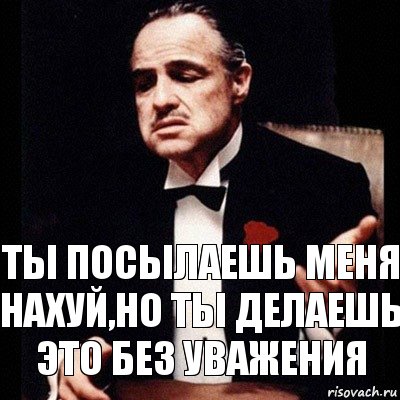 ТЫ ПОСЫЛАЕШЬ МЕНЯ НАХУЙ,НО ТЫ ДЕЛАЕШЬ ЭТО БЕЗ УВАЖЕНИЯ

risovach.ru